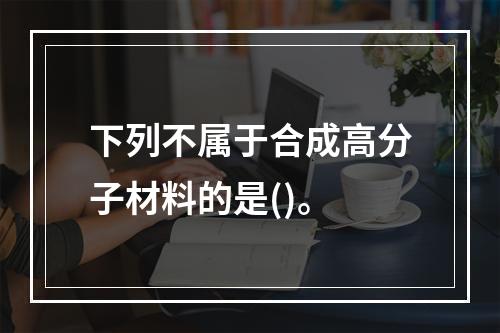 下列不属于合成高分子材料的是()。